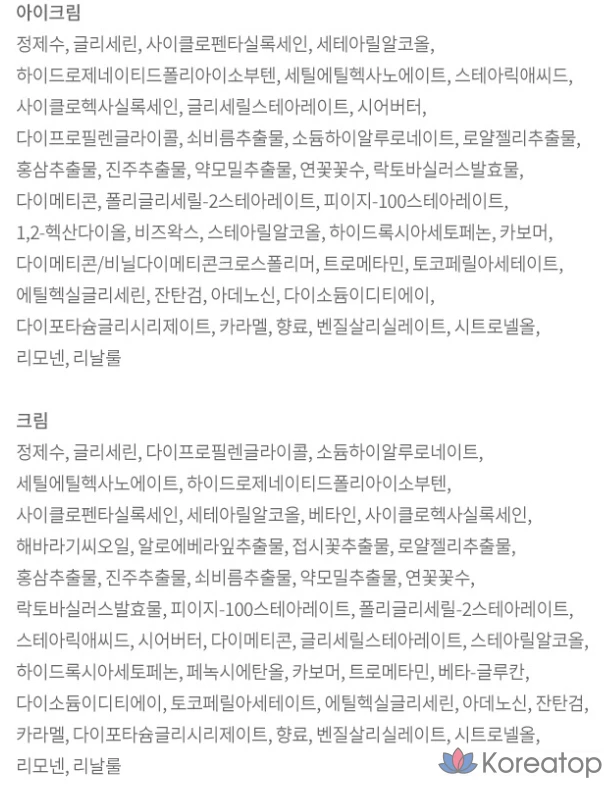 아이크림
정제수, 글리세린, 사이클로펜타실록세인, 세테아릴알코올, 하이드로제네이티드폴리아이소부텐, 세틸에틸헥사노에이트, 스테아릭애씨드, 사이클로헥사실록세인, 글리세릴스테아레이트, 시어버터, 다이프로필렌글라이콜, 쇠비름추출물, 소듐하이알루로네이트, 로얄젤리추출물, 홍삼추출물, 진주추출물, 약모밀추출물, 연꽃꽃수, 락토바실러스발효물, 다이메티콘, 폴리글리세릴-2스테아레이트, 피이지-100스테아레이트, 1,2-헥산다이올, 비즈왁스, 스테아릴알코올, 하이드록시아세토페논, 카보머, 다이메티콘/비닐다이메티콘크로스폴리머, 트로메타민, 토코페릴아세테이트, 에틸헥실글리세린, 잔탄검, 아데노신, 다이소듐이디티에이, 다이포타슘글리시리제이트, 카라멜, 향료, 벤질살리실레이트, 시트로넬올, 리모넨, 리날룰

크림
정제수, 글리세린, 다이프로필렌글라이콜, 소듐하이알루로네이트, 세틸에틸헥사노에이트, 하이드로제네이티드폴리아이소부텐, 사이클로펜타실록세인, 세테아릴알코올, 베타인, 사이클로헥사실록세인, 해바라기씨오일, 알로에베라잎추출물, 접시꽃추출물, 로얄젤리추출물, 홍삼추출물, 진주추출물, 쇠비름추출물, 약모밀추출물, 연꽃꽃수, 락토바실러스발효물, 피이지-100스테아레이트, 폴리글리세릴-2스테아레이트, 스테아릭애씨드, 시어버터, 다이메티콘, 글리세릴스테아레이트, 스테아릴알코올, 하이드록시아세토페논, 페녹시에탄올, 카보머, 트로메타민, 베타-글루칸, 다이소듐이디티에이, 토코페릴아세테이트, 에틸헥실글리세린, 아데노신, 잔탄검, 카라멜, 다이포타슘글리시리제이트, 향료, 벤질살리실레이트, 시트로넬올, 리모넨, 리날룰

Koreatop